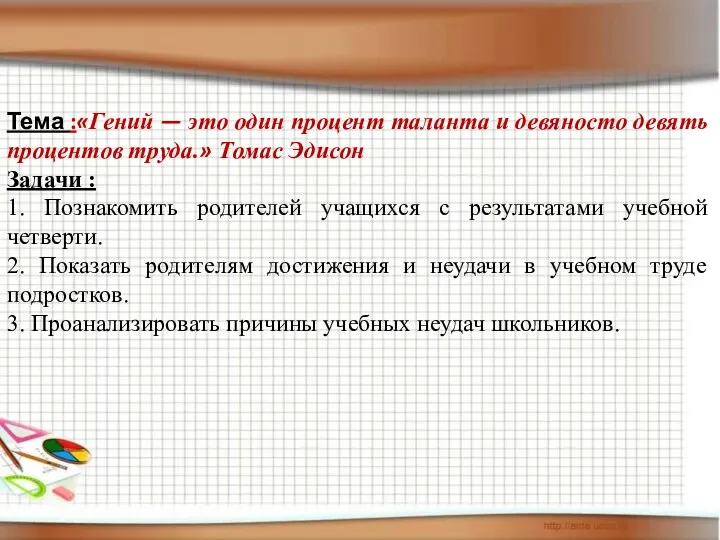 Тема :«Гений — это один процент таланта и девяносто девять процентов труда.» Томас Эдисон

Задачи :

1. Познакомить родителей учащихся с результатами учебной четверти.

2. Показать родителям достижения и неудачи в учебном труде подростков.

3. Проанализировать причины учебных неудач школьников.

http://aida.ucoz.ru